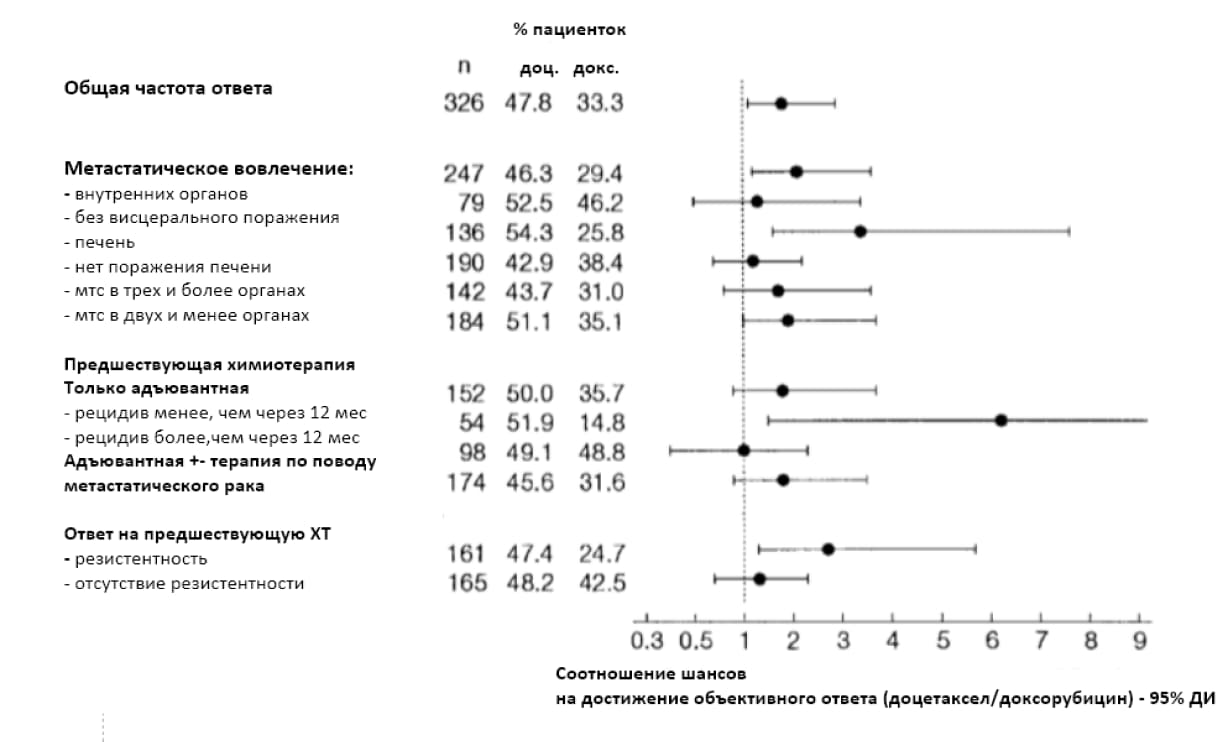 % пациенток

| | n | доц. | докс. |
|---|---|---|---|
| **Общая частота ответа** | 326 | 47.8 | 33.3 |
| **Метастатическое вовлечение:** | 247 | 46.3 | 29.4 |
| - внутренних органов | 79 | 52.5 | 46.2 |
| - без висцерального поражения | 136 | 54.3 | 25.8 |
| - печень | 190 | 42.9 | 38.4 |
| - нет поражения печени | 142 | 43.7 | 31.0 |
| - мтс в трех и более органах | 184 | 51.1 | 35.1 |
| - мтс в двух и менее органах | | | |
| **Предшествующая химиотерапия** | | | |
| **Только адъювантная** | 152 | 50.0 | 35.7 |
| - рецидив менее, чем через 12 мес | 54 | 51.9 | 14.8 |
| - рецидив более,чем через 12 мес | 98 | 49.1 | 48.8 |
| **Адъювантная +- терапия по поводу метастатического рака** | 174 | 45.6 | 31.6 |
| **Ответ на предшествующую ХТ** | | | |
| - резистентность | 161 | 47.4 | 24.7 |
| - отсутствие резистентности | 165 | 48.2 | 42.5 |

0.3 0.5 1 2 3 4 5 6 7 8 9

Соотношение шансов
на достижение объективного ответа (доцетаксел/доксорубицин) - 95% ДИ